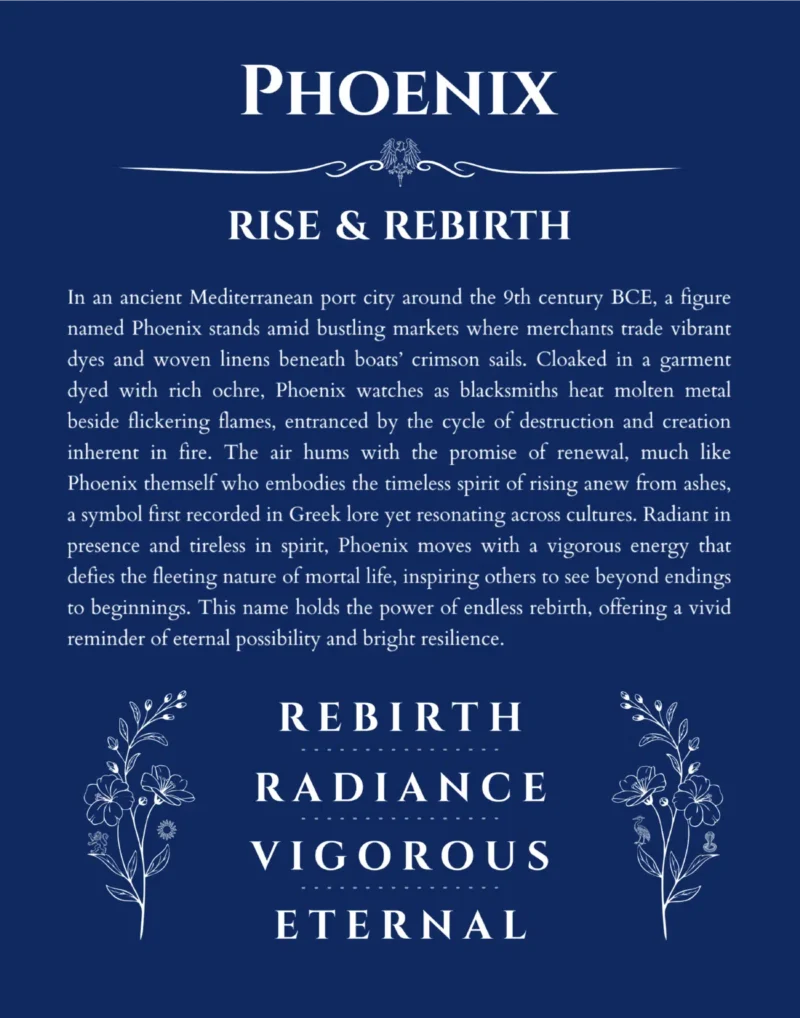 PHOENIX

RISE & REBIRTH

In an ancient Mediterranean port city around the 9th century BCE, a figure named Phoenix stands amid bustling markets where merchants trade vibrant dyes and woven linens beneath boats' crimson sails. Cloaked in a garment dyed with rich ochre, Phoenix watches as blacksmiths heat molten metal beside flickering flames, entranced by the cycle of destruction and creation inherent in fire. The air hums with the promise of renewal, much like Phoenix themself who embodies the timeless spirit of rising anew from ashes, a symbol first recorded in Greek lore yet resonating across cultures. Radiant in presence and tireless in spirit, Phoenix moves with a vigorous energy that defies the fleeting nature of mortal life, inspiring others to see beyond endings to beginnings. This name holds the power of endless rebirth, offering a vivid reminder of eternal possibility and bright resilience.

REBIRTH

RADIANCE

VIGOROUS

ETERNAL